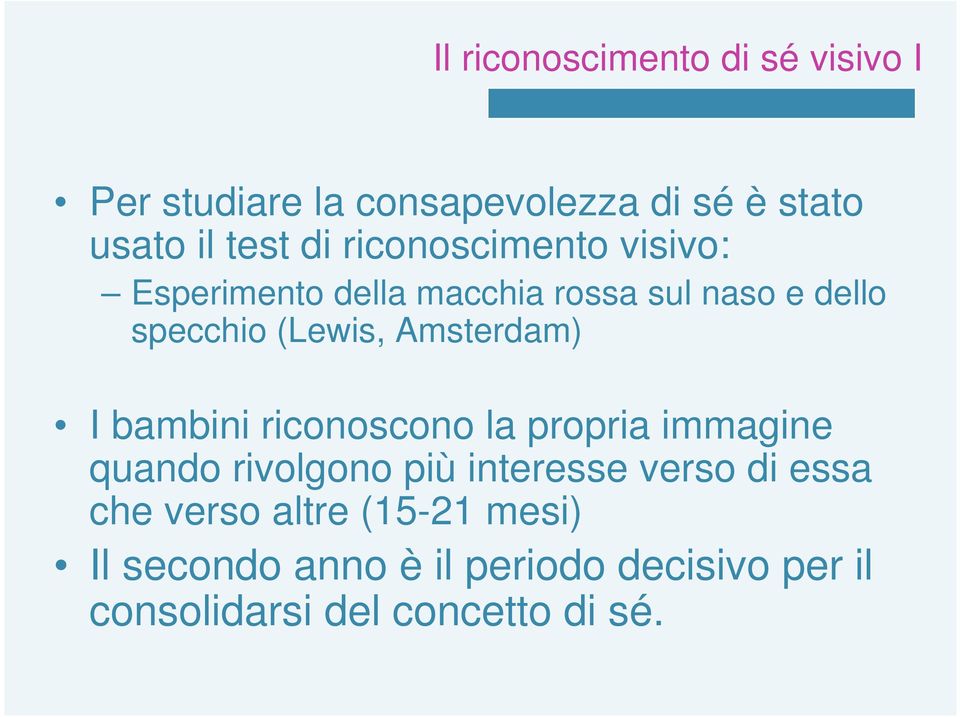 Il riconoscimento di sé visivo I

• Per studiare la consapevolezza di sé è stato usato il test di riconoscimento visivo:
– Esperimento della macchia rossa sul naso e dello specchio (Lewis, Amsterdam)

• I bambini riconoscono la propria immagine quando rivolgono più interesse verso di essa che verso altre (15-21 mesi)
• Il secondo anno è il periodo decisivo per il consolidarsi del concetto di sé.